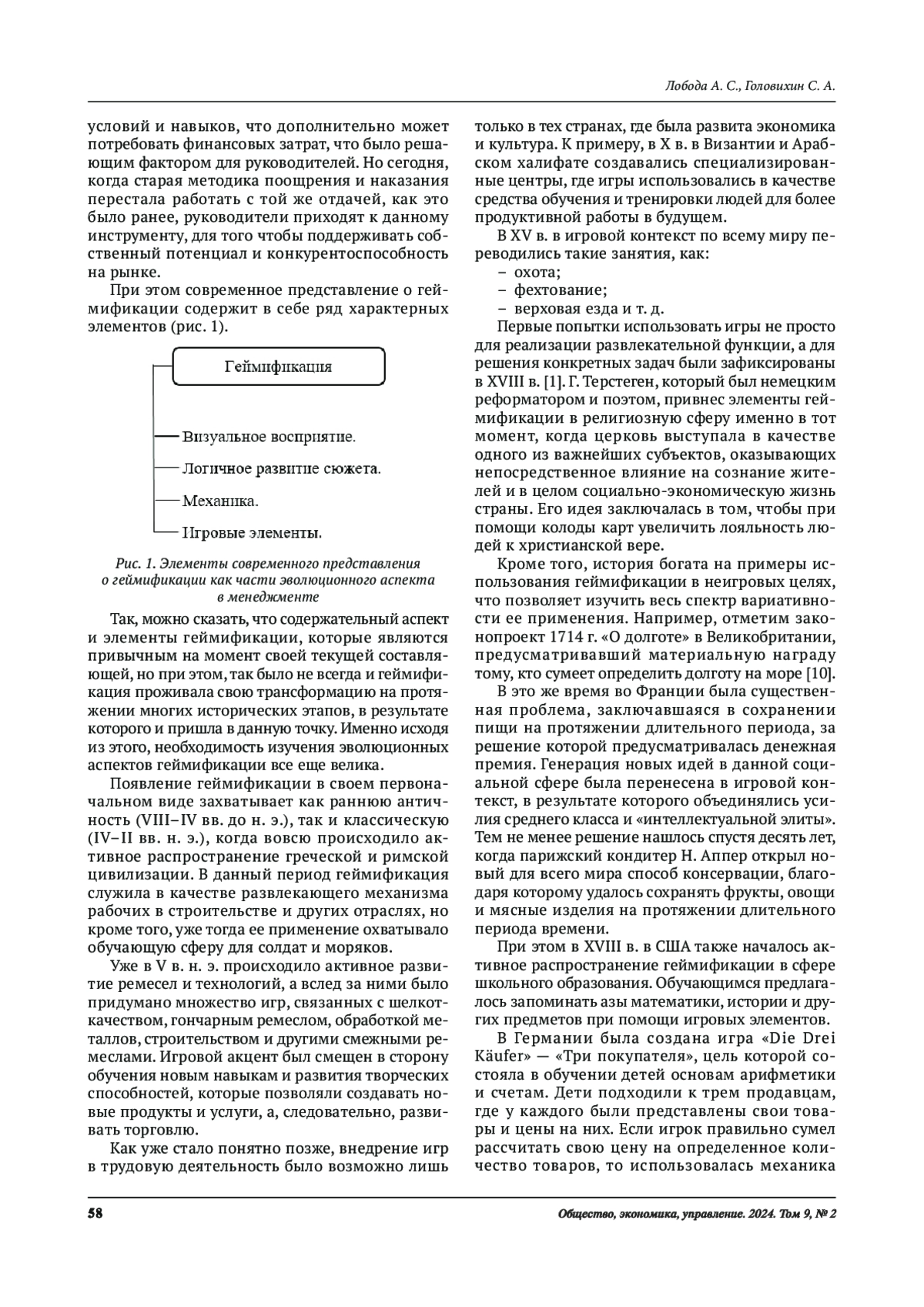 Лобода А. С., Головихин С. А.

условий и навыков, что дополнительно может потребовать финансовых затрат, что было решающим фактором для руководителей. Но сегодня, когда старая методика поощрения и наказания перестала работать с той же отдачей, как это было ранее, руководители приходят к данному инструменту, для того чтобы поддерживать собственный потенциал и конкурентоспособность на рынке.

При этом современное представление о геймификации содержит в себе ряд характерных элементов (рис. 1).

Геймификация

Визуальное восприятие.

Логичное развитие сюжета.

Механика.

Игровые элементы.

Рис. 1. Элементы современного представления о геймификации как части эволюционного аспекта в менеджменте

Так, можно сказать, что содержательный аспект и элементы геймификации, которые являются привычным на момент своей текущей составляющей, но при этом, так было не всегда и геймификация проживала свою трансформацию на протяжении многих исторических этапов, в результате которого и пришла в данную точку. Именно исходя из этого, необходимость изучения эволюционных аспектов геймификации все еще велика.

Появление геймификации в своем первоначальном виде захватывает как раннюю античность (VIII–IV вв. до н. э.), так и классическую (IV–II вв. н. э.), когда вовсю происходило активное распространение греческой и римской цивилизации. В данный период геймификация служила в качестве развлекающего механизма рабочих в строительстве и других отраслях, но кроме того, уже тогда ее применение охватывало обучающую сферу для солдат и моряков.

Уже в V в. н. э. происходило активное развитие ремесел и технологий, а вслед за ними было придумано множество игр, связанных с шелкоткачеством, гончарным ремеслом, обработкой металлов, строительством и другими смежными ремеслами. Игровой акцент был смещен в сторону обучения новым навыкам и развития творческих способностей, которые позволяли создавать новые продукты и услуги, а, следовательно, развивать торговлю.

Как уже стало понятно позже, внедрение игр в трудовую деятельность было возможно лишь только в тех странах, где была развита экономика и культура. К примеру, в X в. в Византии и Арабском халифате создавались специализированные центры, где игры использовались в качестве средства обучения и тренировки людей для более продуктивной работы в будущем.

В XV в. в игровой контекст по всему миру переводились такие занятия, как:
– охота;
– фехтование;
– верховая езда и т. д.

Первые попытки использовать игры не просто для реализации развлекательной функции, а для решения конкретных задач были зафиксированы в XVIII в. [1]. Г. Терстеген, который был немецким реформатором и поэтом, привнес элементы геймификации в религиозную сферу именно в тот момент, когда церковь выступала в качестве одного из важнейших субъектов, оказывающих непосредственное влияние на сознание жителей и в целом социально-экономическую жизнь страны. Его идея заключалась в том, чтобы при помощи колоды карт увеличить лояльность людей к христианской вере.

Кроме того, история богата на примеры использования геймификации в неигровых целях, что позволяет изучить весь спектр вариативности ее применения. Например, отметим законопроект 1714 г. «О долготе» в Великобритании, предусматривавший материальную награду тому, кто сумеет определить долготу на море [10].

В это же время во Франции была существенная проблема, заключавшаяся в сохранении пищи на протяжении длительного периода, за решение которой предусматривалась денежная премия. Генерация новых идей в данной социальной сфере была перенесена в игровой контекст, в результате которого объединялись усилия среднего класса и «интеллектуальной элиты». Тем не менее решение нашлось спустя десять лет, когда парижский кондитер Н. Аппер открыл новый для всего мира способ консервации, благодаря которому удалось сохранять фрукты, овощи и мясные изделия на протяжении длительного периода времени.

При этом в XVIII в. в США также началось активное распространение геймификации в сфере школьного образования. Обучающимся предлагалось запоминать азы математики, истории и других предметов при помощи игровых элементов.

В Германии была создана игра «Die Drei Käufer» — «Три покупателя», цель которой состояла в обучении детей основам арифметики и счетам. Дети подходили к трем продавцам, где у каждого были представлены свои товары и цены на них. Если игрок правильно сумел рассчитать свою цену на определенное количество товаров, то использовалась механика

58

Общество, экономика, управление. 2024. Том 9, № 2